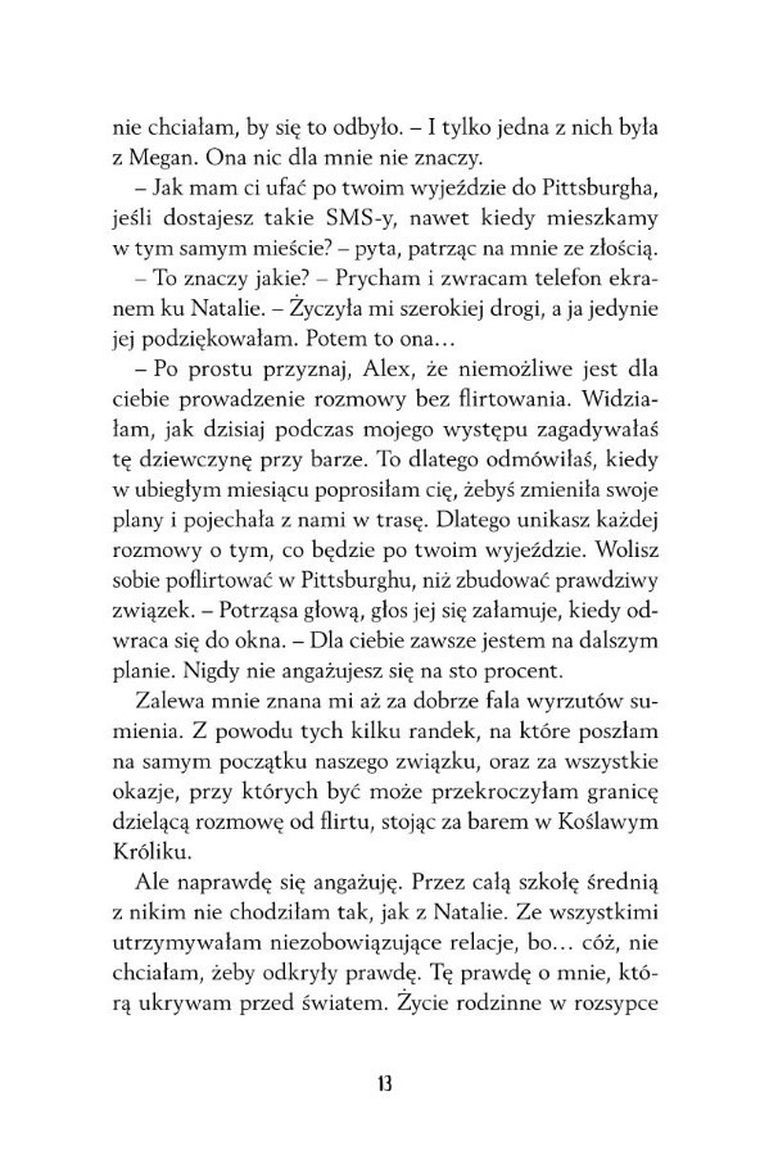 nie chciałam, by się to odbyło. – I tylko jedna z nich była z Megan. Ona nic dla mnie nie znaczy.

– Jak mam ci ufać po twoim wyjeździe do Pittsburgha, jeśli dostajesz takie SMS-y, nawet kiedy mieszkamy w tym samym mieście? – pyta, patrząc na mnie ze złością.

– To znaczy jakie? – Prycham i zwracam telefon ekranem ku Natalie. – Życzyła mi szerokiej drogi, a ja jedynie jej podziękowałam. Potem to ona…

– Po prostu przyznaj, Alex, że niemożliwe jest dla ciebie prowadzenie rozmowy bez flirtowania. Widziałam, jak dzisiaj podczas mojego występu zagadywałaś tę dziewczynę przy barze. To dlatego odmówiłaś, kiedy w ubiegłym miesiącu poprosiłam cię, żebyś zmieniła swoje plany i pojechała z nami w trasę. Dlatego unikasz każdej rozmowy o tym, co będzie po twoim wyjeździe. Wolisz sobie poflirtować w Pittsburghu, niż zbudować prawdziwy związek. – Potrząsa głową, głos jej się załamuje, kiedy odwraca się do okna. – Dla ciebie zawsze jestem na dalszym planie. Nigdy nie angażujesz się na sto procent.

Zalewa mnie znana mi aż za dobrze fala wyrzutów sumienia. Z powodu tych kilku randek, na które poszłam na samym początku naszego związku, oraz za wszystkie okazje, przy których być może przekroczyłam granicę dzielącą rozmowę od flirtu, stojąc za barem w Koślawym Króliku.

Ale naprawdę się angażuję. Przez całą szkołę średnią z nikim nie chodziłam tak, jak z Natalie. Ze wszystkimi utrzymywałam niezobowiązujące relacje, bo… cóż, nie chciałam, żeby odkryły prawdę. Tę prawdę o mnie, którą ukrywam przed światem. Życie rodzinne w rozsypce

13